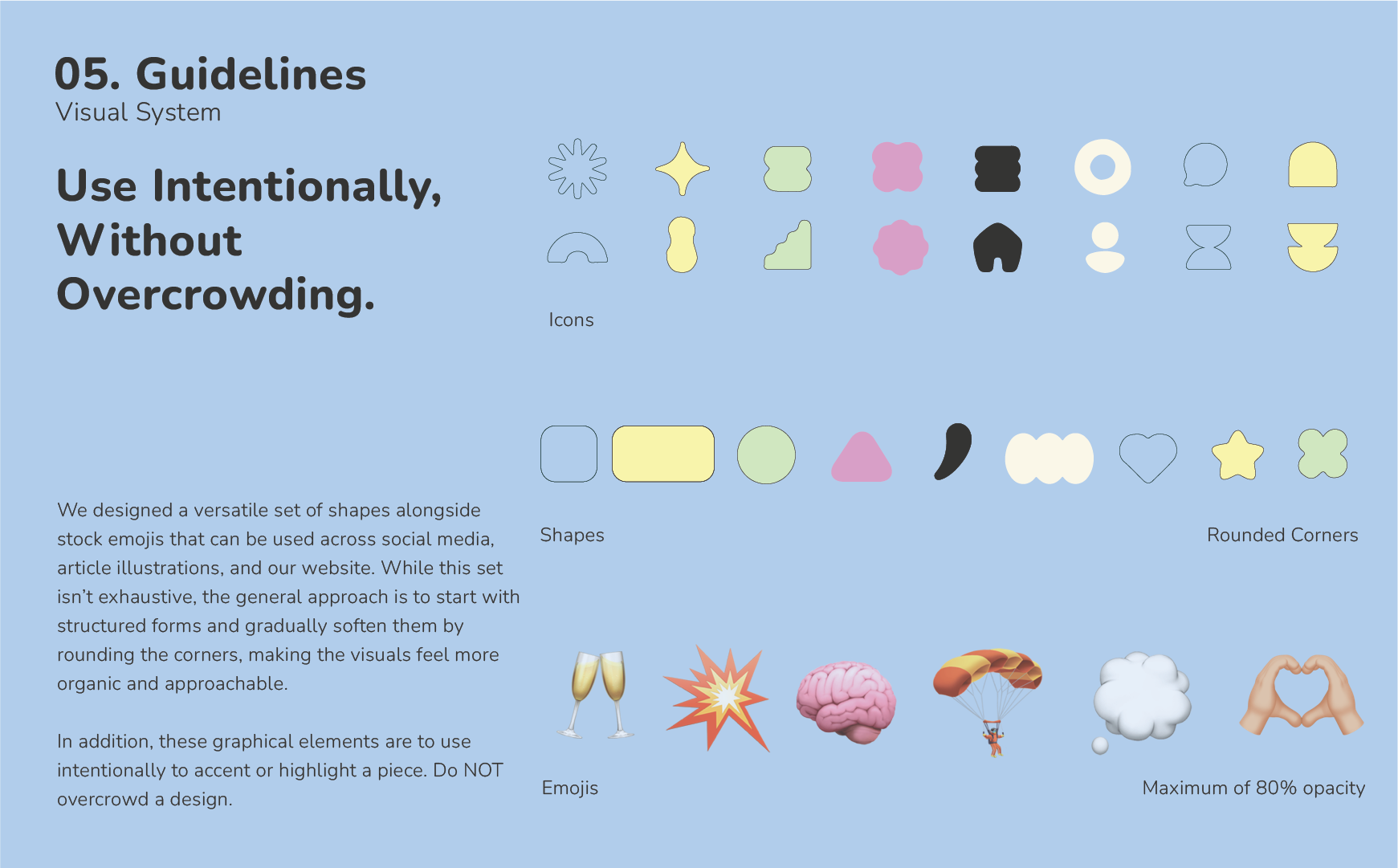 05. Guidelines
Visual System

Use Intentionally, Without Overcrowding.

We designed a versatile set of shapes alongside stock emojis that can be used across social media, article illustrations, and our website. While this set isn't exhaustive, the general approach is to start with structured forms and gradually soften them by rounding the corners, making the visuals feel more organic and approachable.

In addition, these graphical elements are to use intentionally to accent or highlight a piece. Do NOT overcrowd a design.

Icons

Shapes

Rounded Corners

Emojis

Maximum of 80% opacity